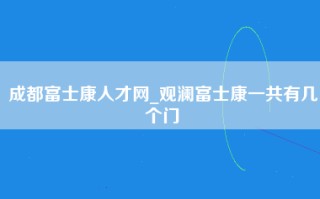 成都富士康人才网_观澜富士康一共有几个门